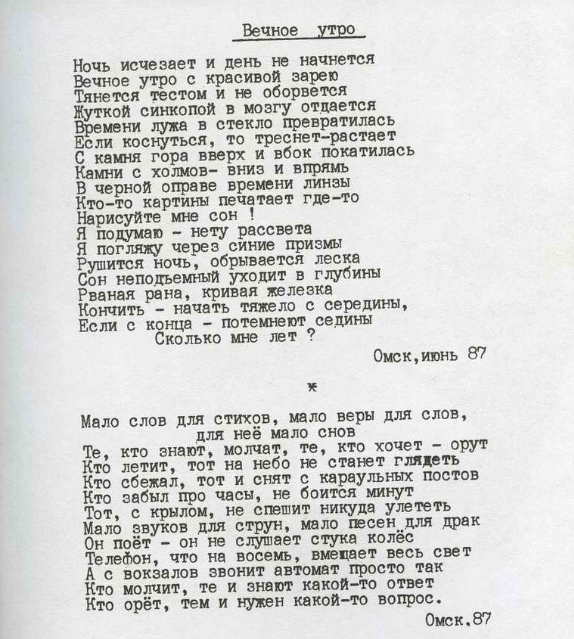 Вечное утро

Ночь исчезает и день не начнется
Вечное утро с красивой зарею
Тянется тестом и не оборвется
Жуткой синкопой в мозгу отдается
Времени лужа в стекло превратилась
Если коснуться, то треснет-растает
С камня гора вверх и вбок покатилась
Камни с холмов- вниз и впрямь
В черной оправе времени линзы
Кто-то картины печатает где-то
Нарисуйте мне сон !
Я подумаю - нету рассвета
Я погляжу через синие призмы
Рушится ночь, обрывается леска
Сон неподъемный уходит в глубины
Рваная рана, кривая железка
Кончить - начать тяжело с середины,
Если с конца - потемнеют седины
Сколько мне лет ?

Омск,июнь 87

*

Мало слов для стихов, мало веры для слов,
для неё мало снов
Те, кто знают, молчат, те, кто хочет - орут
Кто летит, тот на небо не станет глядеть
Кто сбежал, тот и снят с караульных постов
Кто забыл про часы, не боится минут
Тот, с крылом, не спешит никуда улететь
Мало звуков для струн, мало песен для драк
Он поёт - он не слушает стука колёс
Телефон, что на восемь, вмещает весь свет
А с вокзалов звонит автомат просто так
Кто молчит, те и знают какой-то ответ
Кто орёт, тем и нужен какой-то вопрос.

Омск.87